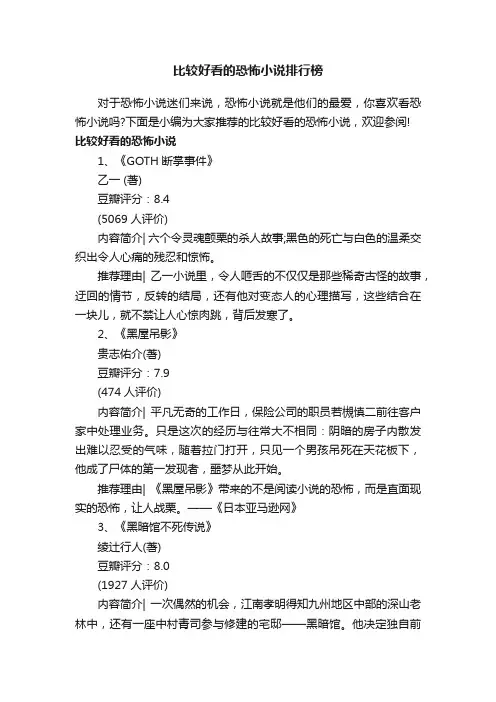 比较好看的恐怖小说排行榜

对于恐怖小说迷们来说，恐怖小说就是他们的最爱，你喜欢看恐怖小说吗?下面是小编为大家推荐的比较好看的恐怖小说，欢迎参阅!

比较好看的恐怖小说

1、《GOTH 断掌事件》

乙一 (著)

豆瓣评分：8.4

(5069 人评价)

内容简介| 六个令灵魂颤栗的杀人故事;黑色的死亡与白色的温柔交织出令人心痛的残忍和惊怖。

推荐理由| 乙一小说里，令人咂舌的不仅仅是那些稀奇古怪的故事，迂回的情节，反转的结局，还有他对变态人的心理描写，这些结合在一块儿，就不禁让人心惊肉跳，背后发寒了。

2、《黑屋吊影》

贵志佑介(著)

豆瓣评分：7.9

(474 人评价)

内容简介| 平凡无奇的工作日，保险公司的职员若槻慎二前往客户家中处理业务。只是这次的经历与往常大不相同：阴暗的房子内散发出难以忍受的气味，随着拉门打开，只见一个男孩吊死在天花板下，他成了尸体的第一发现者，噩梦从此开始。

推荐理由| 《黑屋吊影》带来的不是阅读小说的恐怖，而是直面现实的恐怖，让人战栗。——《日本亚马逊网》

3、《黑暗馆不死传说》

绫辻行人(著)

豆瓣评分：8.0

(1927 人评价)

内容简介| 一次偶然的机会，江南孝明得知九州地区中部的深山老林中，还有一座中村青司参与修建的宅邸——黑暗馆。他决定独自前